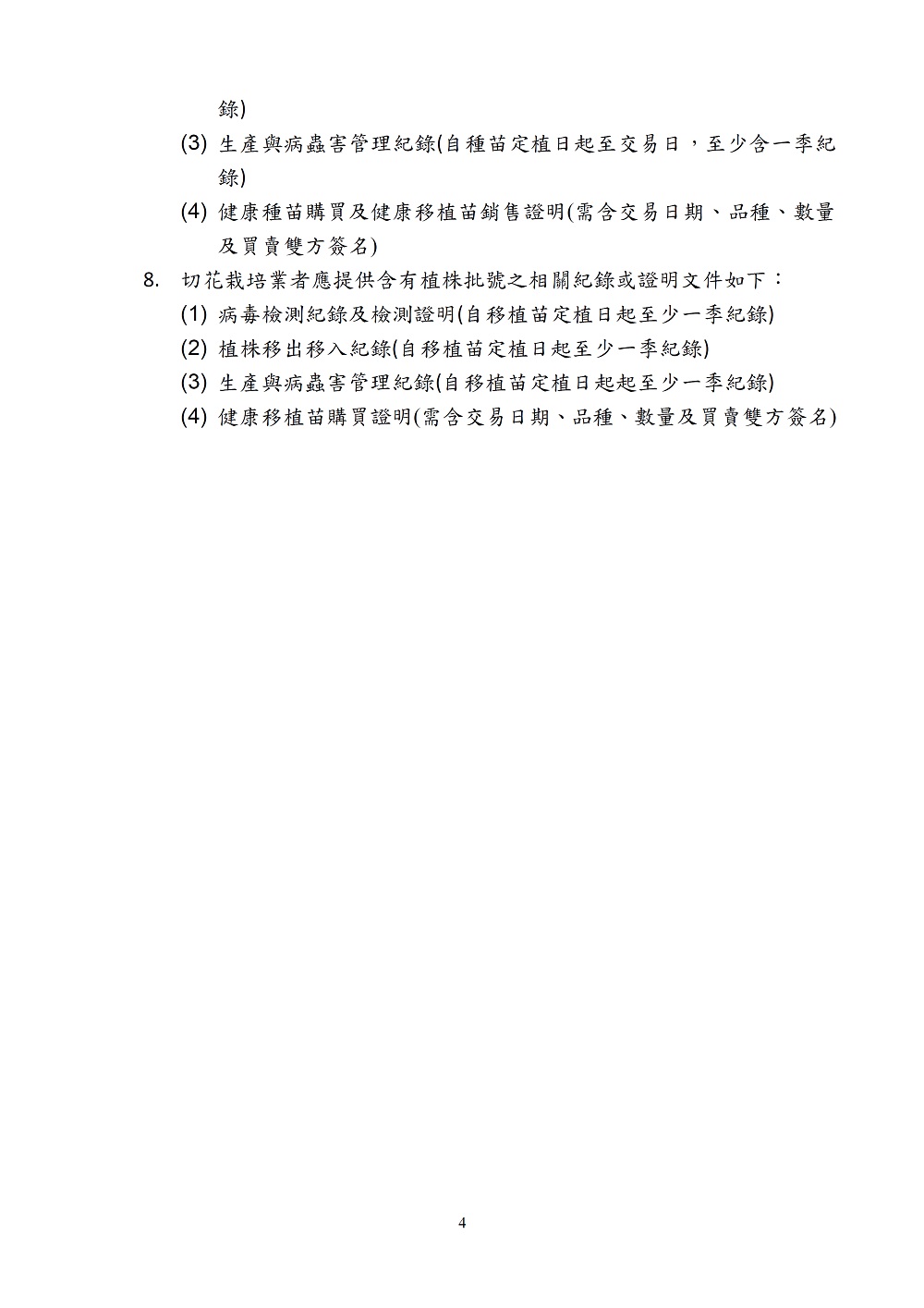 錄)

(3) 生產與病蟲害管理紀錄(自種苗定植日起至交易日，至少含一季紀錄)

(4) 健康種苗購買及健康移植苗銷售證明(需含交易日期、品種、數量及買賣雙方簽名)

8. 切花栽培業者應提供含有植株批號之相關紀錄或證明文件如下：

(1) 病毒檢測紀錄及檢測證明(自移植苗定植日起至少一季紀錄)

(2) 植株移出移入紀錄(自移植苗定植日起至少一季紀錄)

(3) 生產與病蟲害管理紀錄(自移植苗定植日起起至少一季紀錄)

(4) 健康移植苗購買證明(需含交易日期、品種、數量及買賣雙方簽名)

4